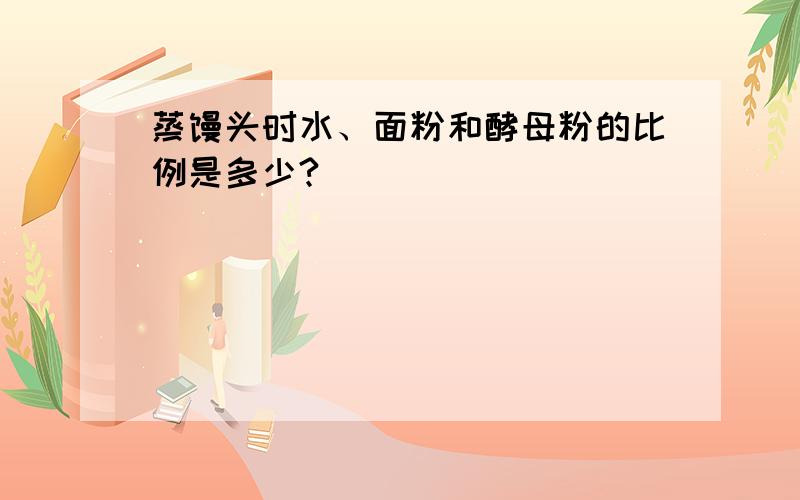 蒸馒头时水、面粉和酵母粉的比例是多少?